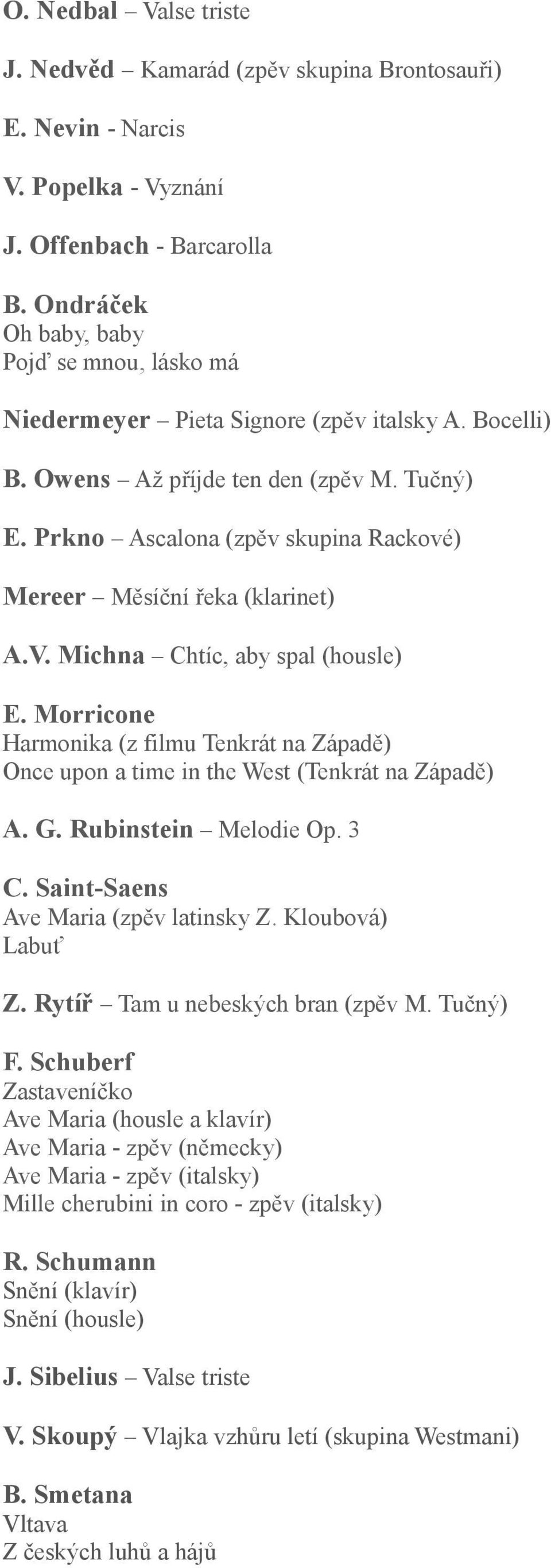 O. Nedbal – Valse triste

J. Nedvěd – Kamarád (zpěv skupina Brontosauři)

E. Nevin - Narcis

V. Popelka - Vyznání

J. Offenbach - Barcarolla

B. Ondráček
Oh baby, baby
Pojď se mnou, lásko má

Niedermeyer – Pieta Signore (zpěv italsky A. Bocelli)

B. Owens – Až příjde ten den (zpěv M. Tučný)

E. Prkno – Ascalona (zpěv skupina Rackové)

Mereer – Měsíční řeka (klarinet)

A.V. Michna – Chtíc, aby spal (housle)

E. Morricone
Harmonika (z filmu Tenkrát na Západě)
Once upon a time in the West (Tenkrát na Západě)

A. G. Rubinstein – Melodie Op. 3

C. Saint-Saens
Ave Maria (zpěv latinsky Z. Kloubová)
Labuť

Z. Rytíř – Tam u nebeských bran (zpěv M. Tučný)

F. Schuberf
Zastaveníčko
Ave Maria (housle a klavír)
Ave Maria - zpěv (německy)
Ave Maria - zpěv (italsky)
Mille cherubini in coro - zpěv (italsky)

R. Schumann
Snění (klavír)
Snění (housle)

J. Sibelius – Valse triste

V. Skoupý – Vlajka vzhůru letí (skupina Westmani)

B. Smetana
Vltava
Z českých luhů a hájů